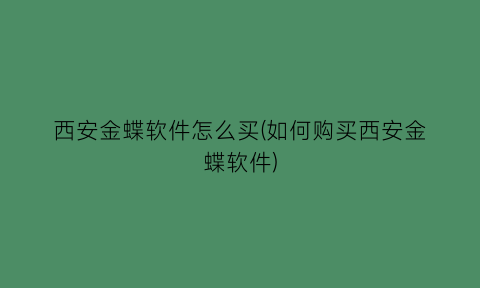 西安金蝶软件怎么买(如何购买西安金蝶软件)